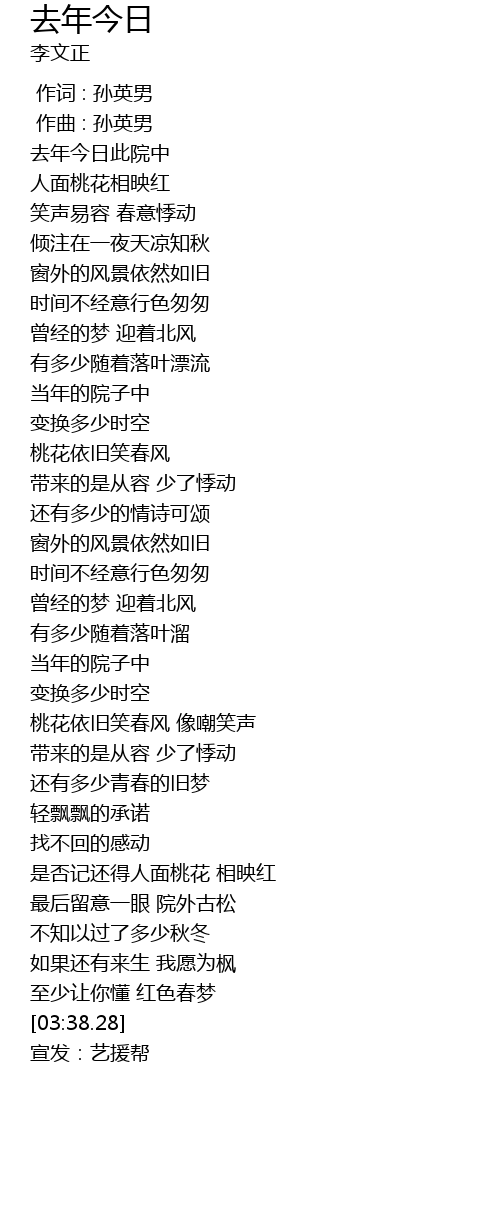 去年今日
李文正

作词 : 孙英男
作曲 : 孙英男
去年今日此院中
人面桃花相映红
笑声易容 春意悸动
倾注在一夜天凉知秋
窗外的风景依然如旧
时间不经意行色匆匆
曾经的梦 迎着北风
有多少随着落叶漂流
当年的院子中
变换多少时空
桃花依旧笑春风
带来的是从容 少了悸动
还有多少的情诗可颂
窗外的风景依然如旧
时间不经意行色匆匆
曾经的梦 迎着北风
有多少随着落叶溜
当年的院子中
变换多少时空
桃花依旧笑春风 像嘲笑声
带来的是从容 少了悸动
还有多少青春的旧梦
轻飘飘的承诺
找不回的感动
是否记还得人面桃花 相映红
最后留意一眼 院外古松
不知以过了多少秋冬
如果还有来生 我愿为枫
至少让你懂 红色春梦
[03:38.28]
宣发：艺援帮